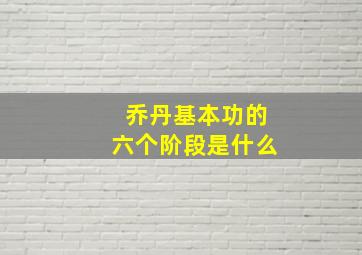 乔丹基本功的
六个阶段是什么